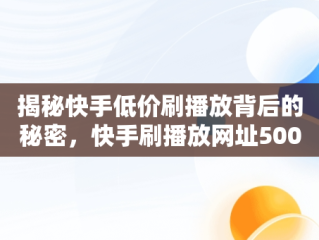 揭秘快手低价刷播放背后的秘密，快手刷播放网址500